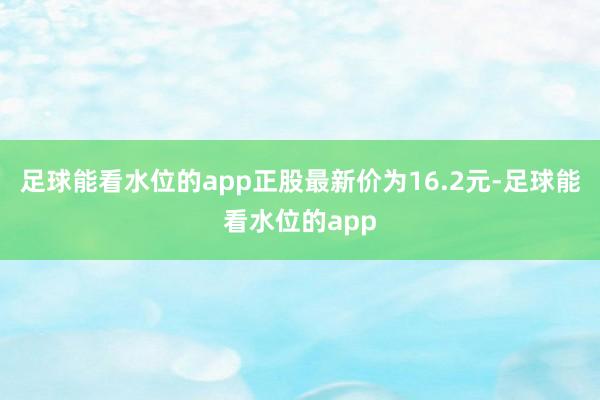 足球能看水位的app正股最新价为16.2元-足球能看水位的app